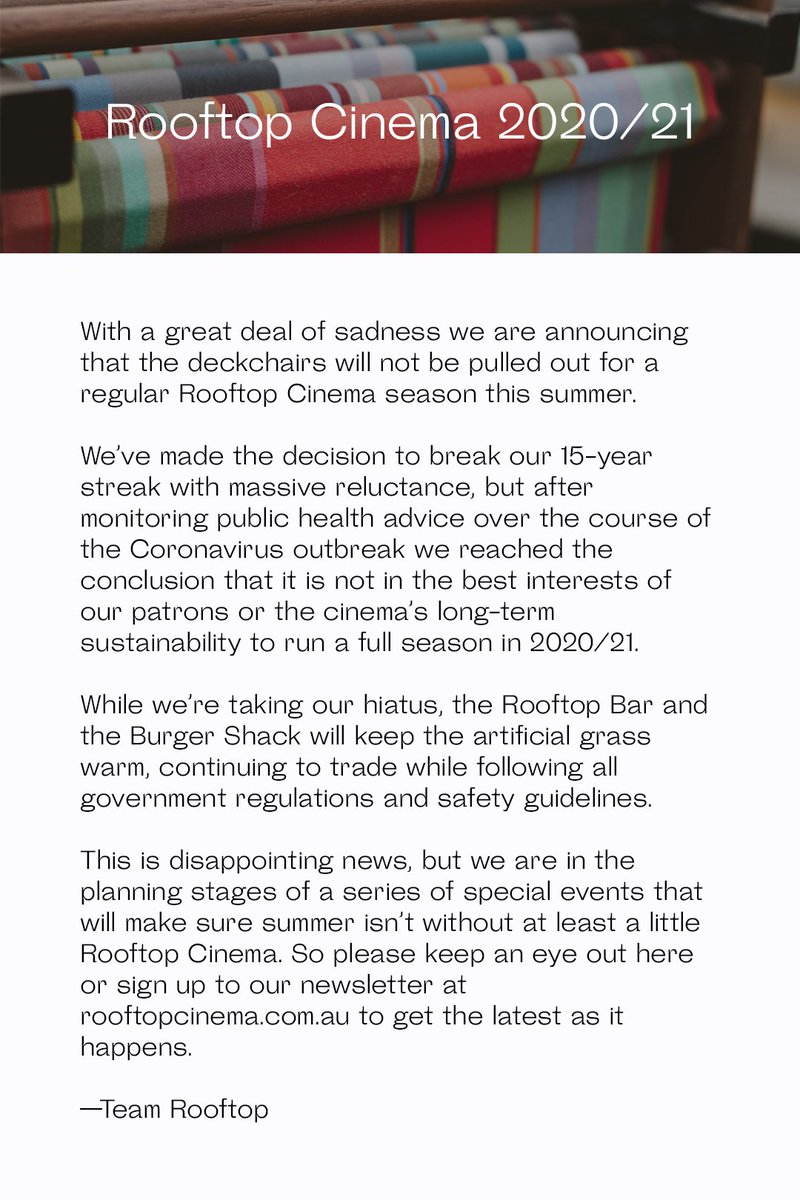 Rooftop Cinema 2020/21

With a great deal of sadness we are announcing that the deckchairs will not be pulled out for a regular Rooftop Cinema season this summer.

We've made the decision to break our 15-year streak with massive reluctance, but after monitoring public health advice over the course of the Coronavirus outbreak we reached the conclusion that it is not in the best interests of our patrons or the cinema's long-term sustainability to run a full season in 2020/21.

While we're taking our hiatus, the Rooftop Bar and the Burger Shack will keep the artificial grass warm, continuing to trade while following all government regulations and safety guidelines.

This is disappointing news, but we are in the planning stages of a series of special events that will make sure summer isn't without at least a little Rooftop Cinema. So please keep an eye out here or sign up to our newsletter at rooftopcinema.com.au to get the latest as it happens.

—Team Rooftop